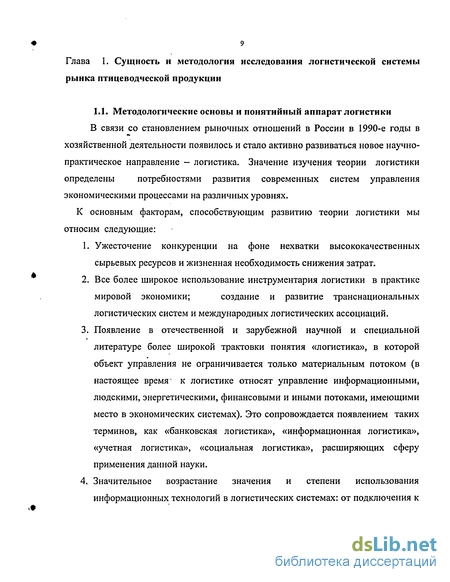 9

Глава 1. Сущность и методология исследования логистической системы рынка птицеводческой продукции

1.1. Методологические основы и понятийный аппарат логистики

В связи со становлением рыночных отношений в России в 1990-е годы в хозяйственной деятельности появилось и стало активно развиваться новое научно-практическое направление – логистика. Значение изучения теории логистики определены потребностями развития современных систем управления экономическими процессами на различных уровнях.

К основным факторам, способствующим развитию теории логистики мы относим следующие:

1. Ужесточение конкуренции на фоне нехватки высококачественных сырьевых ресурсов и жизненная необходимость снижения затрат.
2. Все более широкое использование инструментария логистики в практике мировой экономики; создание и развитие транснациональных логистических систем и международных логистических ассоциаций.
3. Появление в отечественной и зарубежной научной и специальной литературе более широкой трактовки понятия «логистика», в которой объект управления не ограничивается только материальным потоком (в настоящее время к логистике относят управление информационными, людскими, энергетическими, финансовыми и иными потоками, имеющими место в экономических системах). Это сопровождается появлением таких терминов, как «банковская логистика», «информационная логистика», «учетная логистика», «социальная логистика», расширяющих сферу применения данной науки.
4. Значительное возрастание значения и степени использования информационных технологий в логистических системах: от подключения к

dsLib.net
библиотека диссертаций